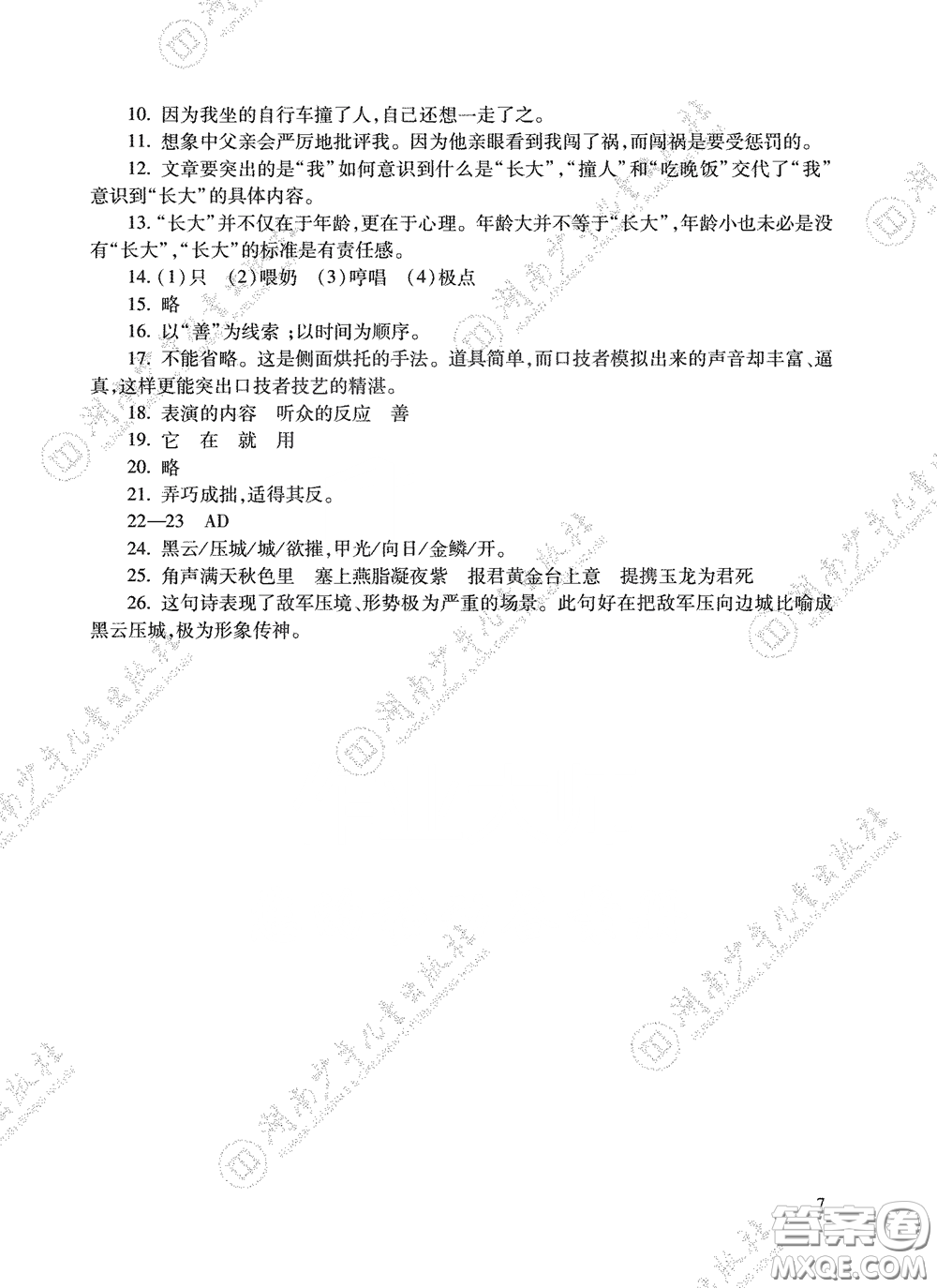 10. 因为我坐的自行车撞了人，自己还想一走了之。

11. 想象中父亲会严厉地批评我。因为他亲眼看到我闯了祸，而闯祸是要受惩罚的。

12. 文章要突出的是“我”如何意识到什么是“长大”，“撞人”和“吃晚饭”交代了“我”意识到“长大”的具体内容。

13. “长大”并不仅在于年龄，更在于心理。年龄大并不等于“长大”，年龄小也未必是没有“长大”，“长大”的标准是有责任感。

14. (1)只 (2)喂奶 (3)哼唱 (4)极点

15. 略

16. 以“善”为线索；以时间为顺序。

17. 不能省略。这是侧面烘托的手法。道具简单，而口技者模拟出来的声音却丰富、逼真，这样更能突出口技者技艺的精湛。

18. 表演的内容 听众的反应 善

19. 它 在 就 用

20. 略

21. 弄巧成拙，适得其反。

22—23 AD

24. 黑云/压城/城/欲摧，甲光/向日/金鳞/开。

25. 角声满天秋色里 塞上燕脂凝夜紫 报君黄金台上意 提携玉龙为君死

26. 这句诗表现了敌军压境、形势极为严重的场景。此句好在把敌军压向边城比喻成黑云压城，极为形象传神。

7

湖南少年儿童出版社

答案圈
MXQE.COM